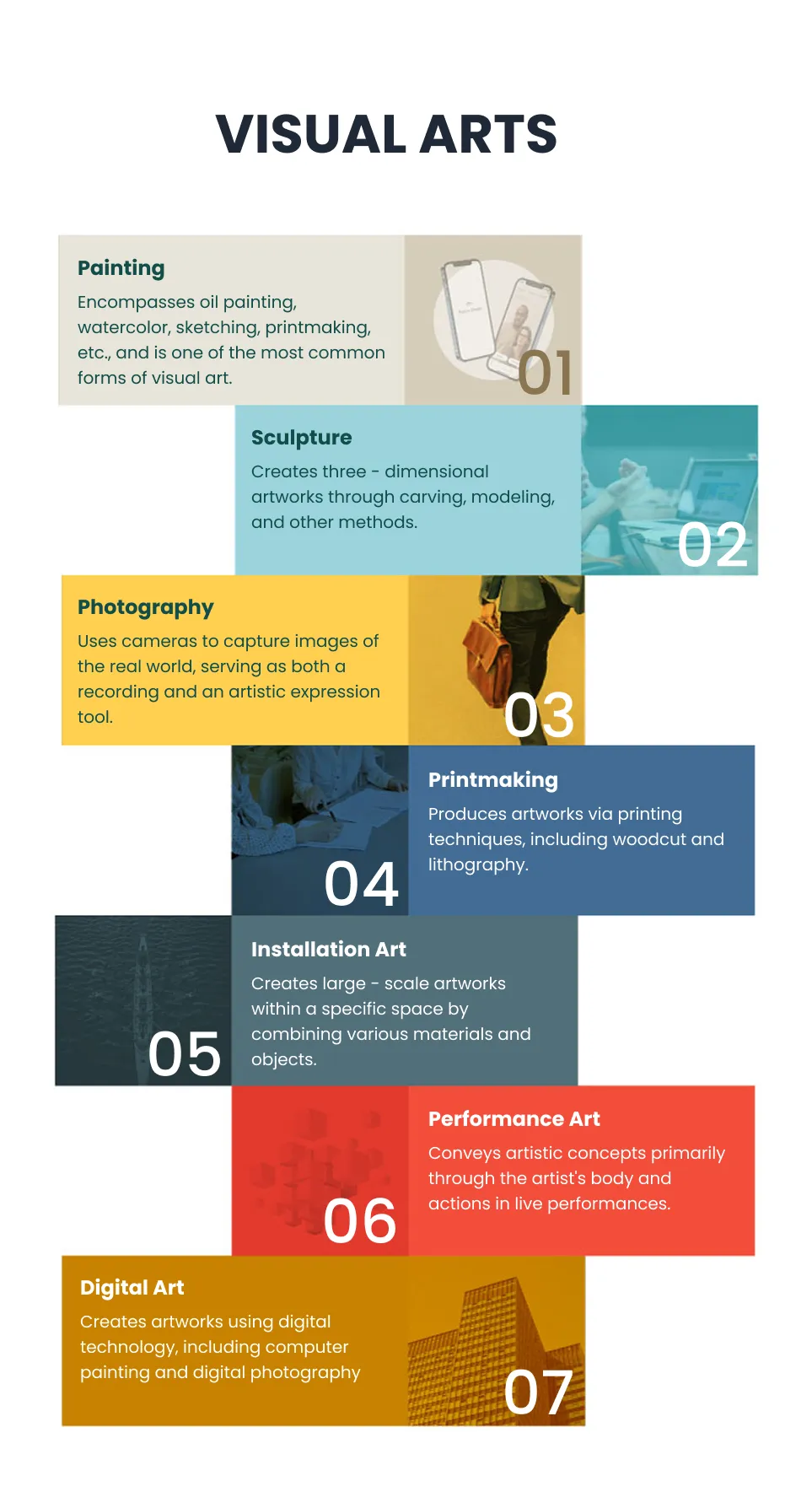 VISUAL ARTS

Painting

Encompasses oil painting, watercolor, sketching, printmaking, etc., and is one of the most common forms of visual art.

01

Sculpture

Creates three - dimensional artworks through carving, modeling, and other methods.

02

Photography

Uses cameras to capture images of the real world, serving as both a recording and an artistic expression tool.

03

04

Printmaking

Produces artworks via printing techniques, including woodcut and lithography.

05

Installation Art

Creates large - scale artworks within a specific space by combining various materials and objects.

06

Performance Art

Conveys artistic concepts primarily through the artist's body and actions in live performances.

Digital Art

Creates artworks using digital technology, including computer painting and digital photography

07